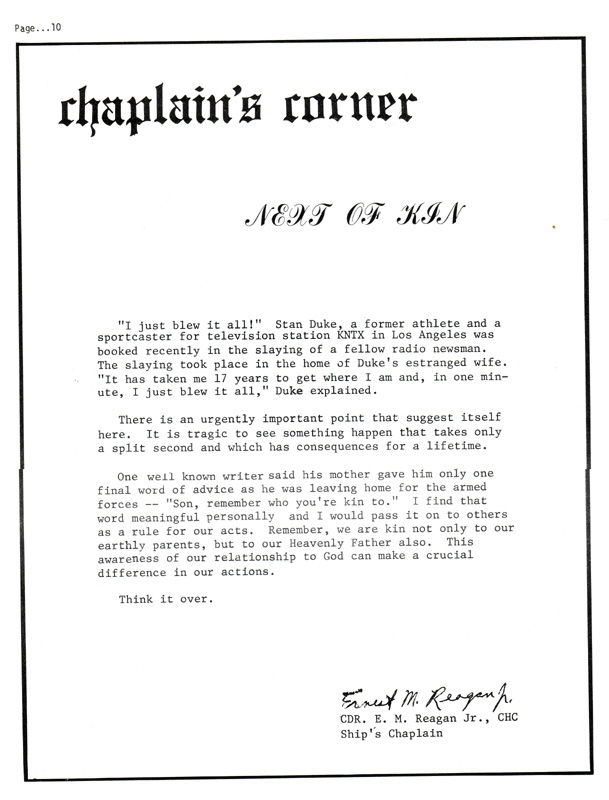 Page...10

chaplain's corner

NEXT OF KIN

"I just blew it all!" Stan Duke, a former athlete and a sportcaster for television station KNTX in Los Angeles was booked recently in the slaying of a fellow radio newsman. The slaying took place in the home of Duke's estranged wife. "It has taken me 17 years to get where I am and, in one minute, I just blew it all," Duke explained.

There is an urgently important point that suggest itself here. It is tragic to see something happen that takes only a split second and which has consequences for a lifetime.

One well known writer said his mother gave him only one final word of advice as he was leaving home for the armed forces -- "Son, remember who you're kin to." I find that word meaningful personally and I would pass it on to others as a rule for our acts. Remember, we are kin not only to our earthly parents, but to our Heavenly Father also. This awareness of our relationship to God can make a crucial difference in our actions.

Think it over.

Ernest M. Reagan Jr.
CDR. E. M. Reagan Jr., CHC
Ship's Chaplain